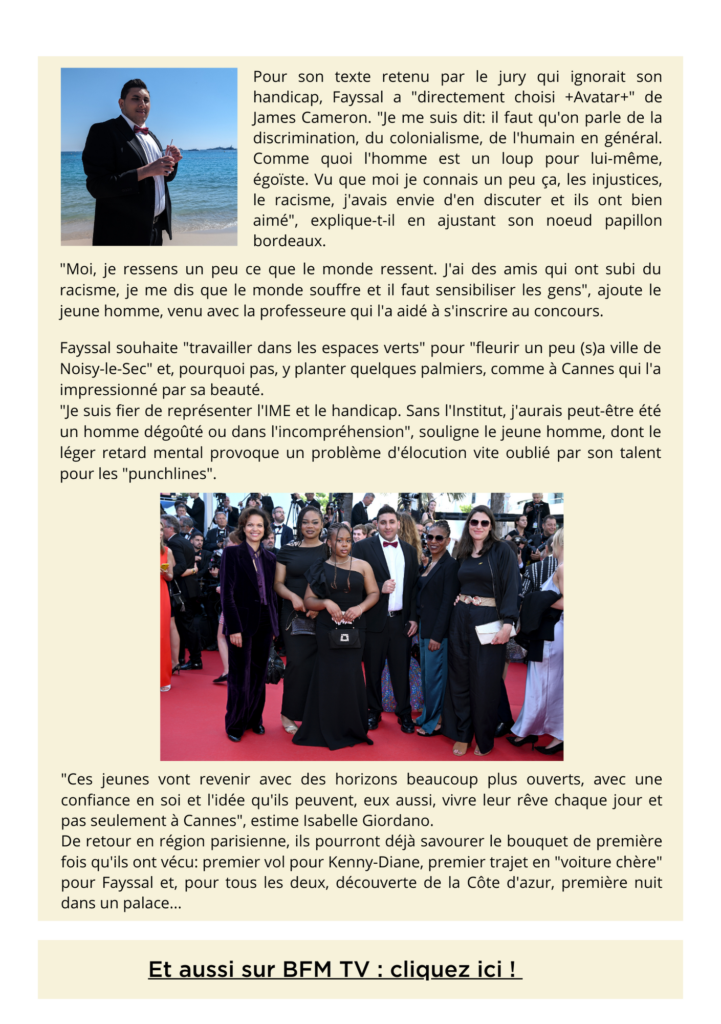 Pour son texte retenu par le jury qui ignorait son handicap, Fayssal a "directement choisi +Avatar+" de James Cameron. "Je me suis dit: il faut qu'on parle de la discrimination, du colonialisme, de l'humain en général. Comme quoi l'homme est un loup pour lui-même, égoïste. Vu que moi je connais un peu ça, les injustices, le racisme, j'avais envie d'en discuter et ils ont bien aimé", explique-t-il en ajustant son noeud papillon bordeaux.

"Moi, je ressens un peu ce que le monde ressent. J'ai des amis qui ont subi du racisme, je me dis que le monde souffre et il faut sensibiliser les gens", ajoute le jeune homme, venu avec la professeure qui l'a aidé à s'inscrire au concours.

Fayssal souhaite "travailler dans les espaces verts" pour "fleurir un peu (s)a ville de Noisy-le-Sec" et, pourquoi pas, y planter quelques palmiers, comme à Cannes qui l'a impressionné par sa beauté.
"Je suis fier de représenter l'IME et le handicap. Sans l'Institut, j'aurais peut-être été un homme dégoûté ou dans l'incompréhension", souligne le jeune homme, dont le léger retard mental provoque un problème d'élocution vite oublié par son talent pour les "punchlines".

"Ces jeunes vont revenir avec des horizons beaucoup plus ouverts, avec une confiance en soi et l'idée qu'ils peuvent, eux aussi, vivre leur rêve chaque jour et pas seulement à Cannes", estime Isabelle Giordano.
De retour en région parisienne, ils pourront déjà savourer le bouquet de première fois qu'ils ont vécu: premier vol pour Kenny-Diane, premier trajet en "voiture chère" pour Fayssal et, pour tous les deux, découverte de la Côte d'azur, première nuit dans un palace...

Et aussi sur BFM TV : cliquez ici !